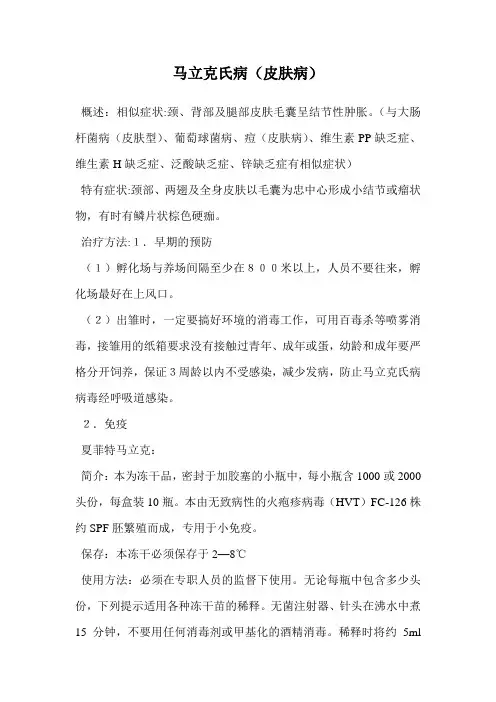 马立克氏病（皮肤病）

概述：相似症状:颈、背部及腿部皮肤毛囊呈结节性肿胀。（与大肠杆菌病（皮肤型）、葡萄球菌病、痘（皮肤病）、维生素 PP 缺乏症、维生素 H 缺乏症、泛酸缺乏症、锌缺乏症有相似症状）

特有症状:颈部、两翅及全身皮肤以毛囊为忠中心形成小结节或瘤状物，有时有鳞片状棕色硬痂。

治疗方法:１．早期的预防

（１）孵化场与养场间隔至少在８００米以上，人员不要往来，孵化场最好在上风口。

（２）出雏时，一定要搞好环境的消毒工作，可用百毒杀等喷雾消毒，接雏用的纸箱要求没有接触过青年、成年或蛋，幼龄和成年要严格分开饲养，保证 3 周龄以内不受感染，减少发病，防止马立克氏病病毒经呼吸道感染。

２．免疫

夏菲特马立克：

简介：本为冻干品，密封于加胶塞的小瓶中，每小瓶含 1000 或 2000 头份，每盒装 10 瓶。本由无致病性的火疱疹病毒（HVT）FC-126 株约 SPF 胚繁殖而成，专用于小免疫。

保存：本冻干必须保存于 2—8℃

使用方法：必须在专职人员的监督下使用。无论每瓶中包含多少头份，下列提示适用各种冻干苗的稀释。无菌注射器、针头在沸水中煮 15 分钟，不要用任何消毒剂或甲基化的酒精消毒。稀释时将约 5ml